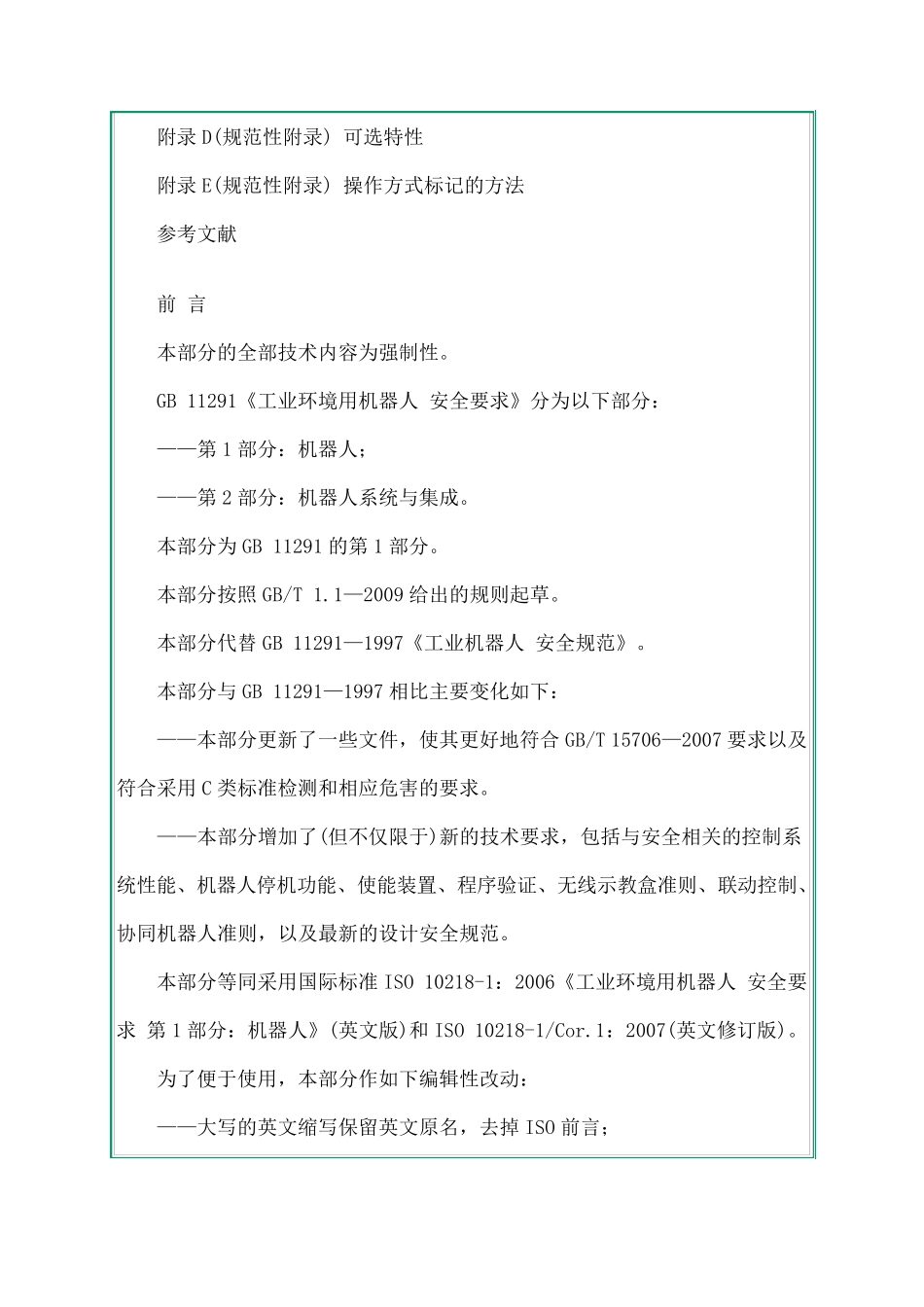 附录 D(规范性附录) 可选特性

附录 E(规范性附录) 操作方式标记的方法

参考文献

前 言

本部分的全部技术内容为强制性。

GB 11291《工业环境用机器人 安全要求》分为以下部分：

——第 1 部分：机器人；

——第 2 部分：机器人系统与集成。

本部分为 GB 11291 的第 1 部分。

本部分按照 GB/T 1.1—2009 给出的规则起草。

本部分代替 GB 11291—1997《工业机器人 安全规范》。

本部分与 GB 11291—1997 相比主要变化如下：

——本部分更新了一些文件，使其更好地符合 GB/T 15706—2007 要求以及符合采用 C 类标准检测和相应危害的要求。

——本部分增加了(但不仅限于)新的技术要求，包括与安全相关的控制系统性能、机器人停机功能、使能装置、程序验证、无线示教盒准则、联动控制、协同机器人准则，以及最新的设计安全规范。

本部分等同采用国际标准 ISO 10218-1：2006《工业环境用机器人 安全要求 第 1 部分：机器人》(英文版)和 ISO 10218-1/Cor.1：2007(英文修订版)。

为了便于使用，本部分作如下编辑性改动：

——大写的英文缩写保留英文原名，去掉 ISO 前言；